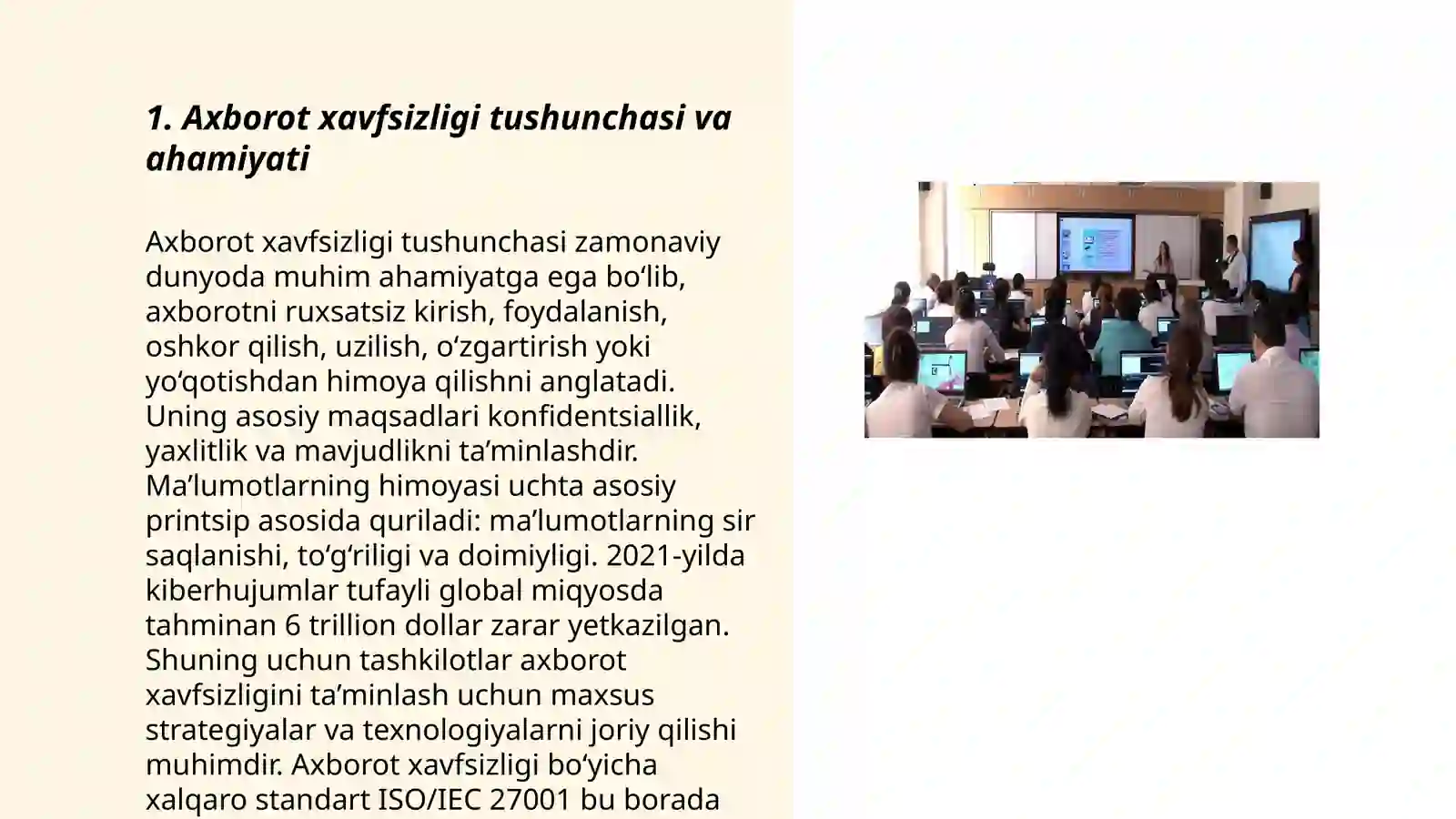 1. Axborot xavfsizligi tushunchasi va ahamiyati

Axborot xavfsizligi tushunchasi zamonaviy dunyoda muhim ahamiyatga ega bo‘lib, axborotni ruxsatsiz kirish, foydalanish, oshkor qilish, uzilish, o‘zgartirish yoki yo‘qotishdan himoya qilishni anglatadi. Uning asosiy maqsadlari konfidentsiallik, yaxlitlik va mavjudlikni ta’minlashdir. Ma’lumotlarning himoyasi uchta asosiy printsip asosida quriladi: ma’lumotlarning sir saqlanishi, to‘g‘riligi va doimiyligi. 2021-yilda kiberhujumlar tufayli global miqyosda tahminan 6 trillion dollar zarar yetkazilgan. Shuning uchun tashkilotlar axborot xavfsizligini ta’minlash uchun maxsus strategiyalar va texnologiyalarni joriy qilishi muhimdir. Axborot xavfsizligi bo‘yicha xalqaro standart ISO/IEC 27001 bu borada